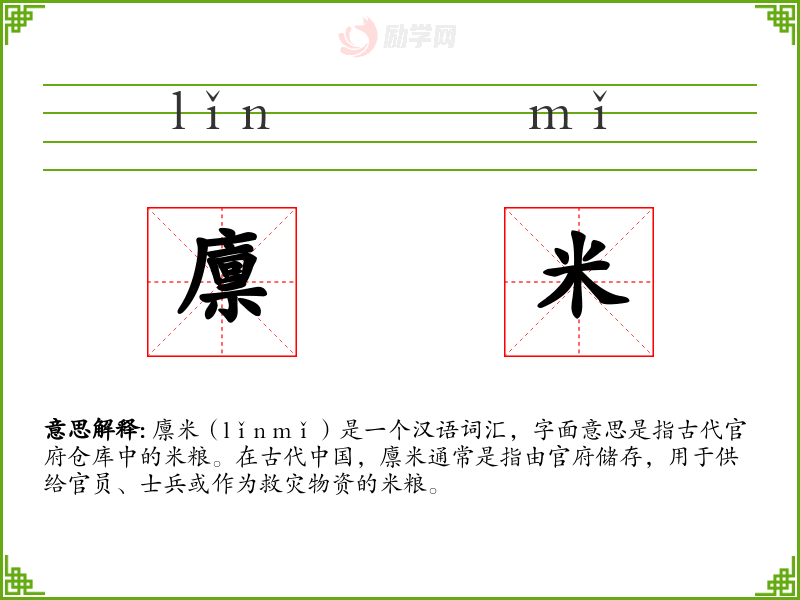 lǐn mǐ

廪

米

意思解释:廪米（lǐnmǐ）是一个汉语词汇，字面意思是指古代官府仓库中的米粮。在古代中国，廪米通常是指由官府储存，用于供给官员、士兵或作为救灾物资的米粮。

励学网